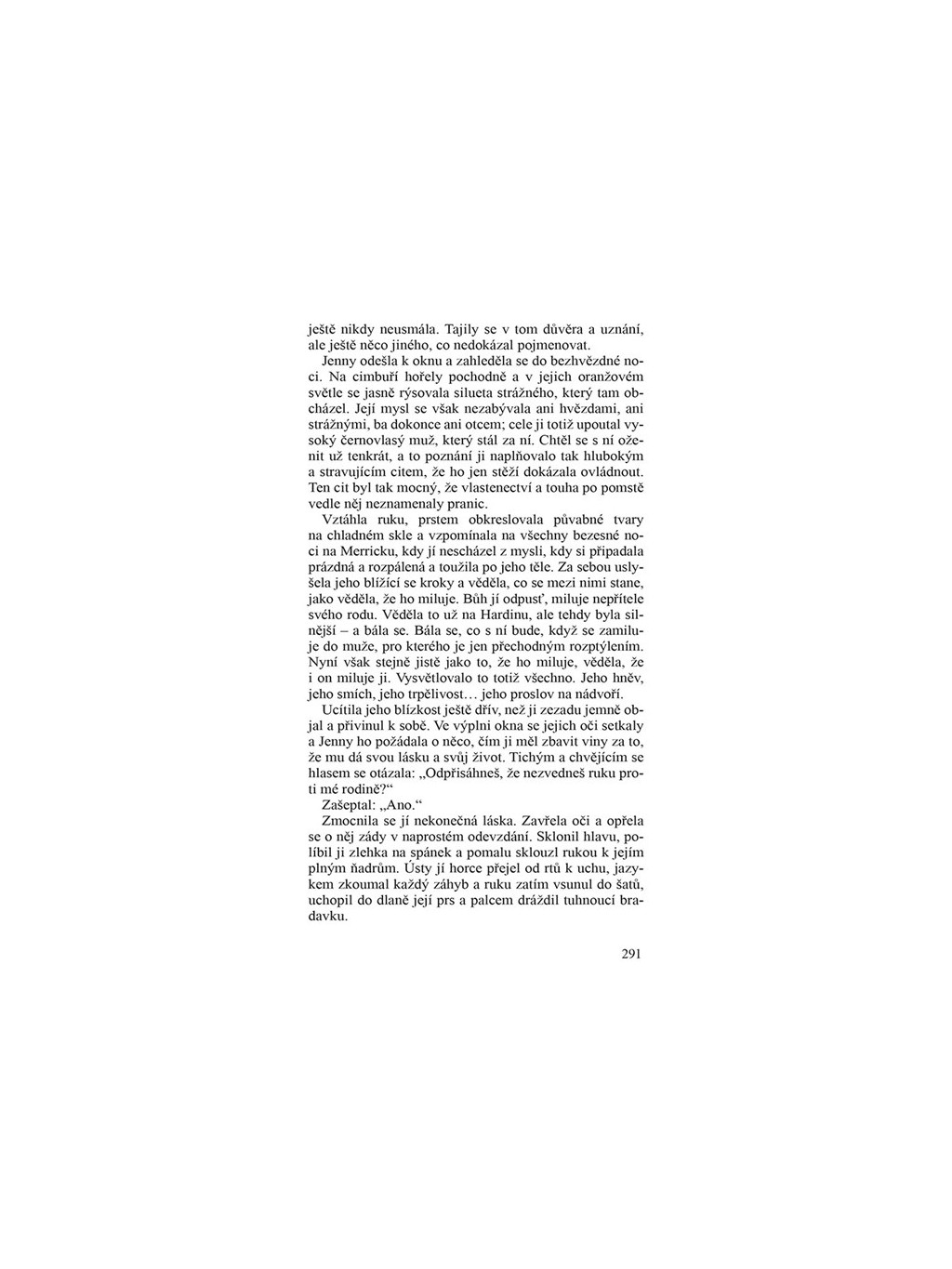 ještě nikdy neusmála. Tajily se v tom důvěra a uznání, ale ještě něco jiného, co nedokázal pojmenovat.

Jenny odešla k oknu a zahleděla se do bezhvězdné noci. Na cimbuří hořely pochodně a v jejich oranžovém světle se jasně rýsovala silueta strážného, který tam obcházel. Její mysl se však nezabývala ani hvězdami, ani strážnými, ba dokonce ani otcem; cele ji totiž upoutal vysoký černovlasý muž, který stál za ní. Chtěl se s ní oženit už tenkrát, a to poznání ji naplňovalo tak hlubokým a stravujícím citem, že ho jen stěží dokázala ovládnout. Ten cit byl tak mocný, že vlastenectví a touha po pomstě vedle něj neznamenaly pranic.

Vztáhla ruku, prstem obkreslovala půvabné tvary na chladném skle a vzpomínala na všechny bezesné noci na Merricku, kdy jí nescházel z mysli, kdy si připadala prázdná a rozpálená a toužila po jeho těle. Za sebou uslyšela jeho blížící se kroky a věděla, co se mezi nimi stane, jako věděla, že ho miluje. Bůh jí odpusť, miluje nepřítele svého rodu. Věděla to už na Hardinu, ale tehdy byla silnější – a bála se. Bála se, co s ní bude, když se zamiluje do muže, pro kterého je jen přechodným rozptýlením. Nyní však stejně jistě jako to, že ho miluje, věděla, že i on miluje ji. Vysvětlovalo to totiž všechno. Jeho hněv, jeho smích, jeho trpělivost… jeho proslov na nádvoří.

Ucítila jeho blízkost ještě dřív, než ji zezadu jemně objal a přivinul k sobě. Ve výplni okna se jejich oči setkaly a Jenny ho požádala o něco, čím ji měl zbavit viny za to, že mu dá svou lásku a svůj život. Tichým a chvějícím se hlasem se otázala: „Odpřisáhneš, že nezvedneš ruku proti mé rodině?“

Zašeptal: „Ano.“

Zmocnila se jí nekonečná láska. Zavřela oči a opřela se o něj zády v naprostém odevzdání. Sklonil hlavu, políbil ji zlehka na spánek a pomalu sklouzl rukou k jejím plným ňadrům. Ústy jí horce přejel od rtů k uchu, jazykem zkoumal každý záhyb a ruku zatím vsunul do šatů, uchopil do dlaně její prs a palcem dráždil tuhnoucí bradavku.

291